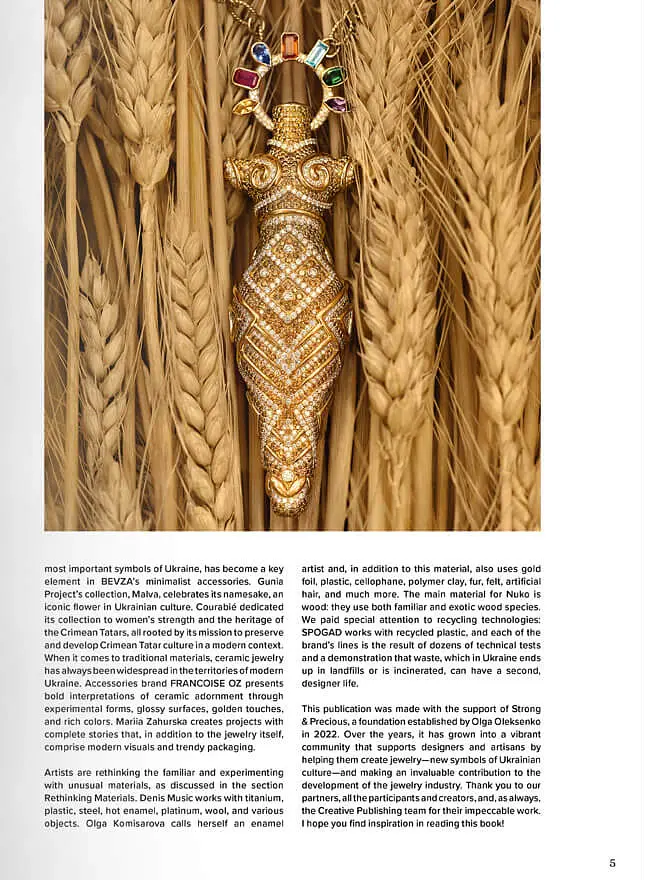 most important symbols of Ukraine, has become a key element in BEVZA's minimalist accessories. Gunia Project's collection, Malva, celebrates its namesake, an iconic flower in Ukrainian culture. Courabié dedicated its collection to women's strength and the heritage of the Crimean Tatars, all rooted by its mission to preserve and develop Crimean Tatar culture in a modern context. When it comes to traditional materials, ceramic jewelry has always been widespread in the territories of modern Ukraine. Accessories brand FRANCOISE OZ presents bold interpretations of ceramic adornment through experimental forms, glossy surfaces, golden touches, and rich colors. Mariia Zahurska creates projects with complete stories that, in addition to the jewelry itself, comprise modern visuals and trendy packaging.

Artists are rethinking the familiar and experimenting with unusual materials, as discussed in the section Rethinking Materials. Denis Music works with titanium, plastic, steel, hot enamel, platinum, wool, and various objects. Olga Komisarova calls herself an enamel artist and, in addition to this material, also uses gold foil, plastic, cellophane, polymer clay, fur, felt, artificial hair, and much more. The main material for Nuko is wood: they use both familiar and exotic wood species. We paid special attention to recycling technologies: SPOGAD works with recycled plastic, and each of the brand's lines is the result of dozens of technical tests and a demonstration that waste, which in Ukraine ends up in landfills or is incinerated, can have a second, designer life.

This publication was made with the support of Strong & Precious, a foundation established by Olga Oleksenko in 2022. Over the years, it has grown into a vibrant community that supports designers and artisans by helping them create jewelry—new symbols of Ukrainian culture—and making an invaluable contribution to the development of the jewelry industry. Thank you to our partners, all the participants and creators, and, as always, the Creative Publishing team for their impeccable work. I hope you find inspiration in reading this book!

5